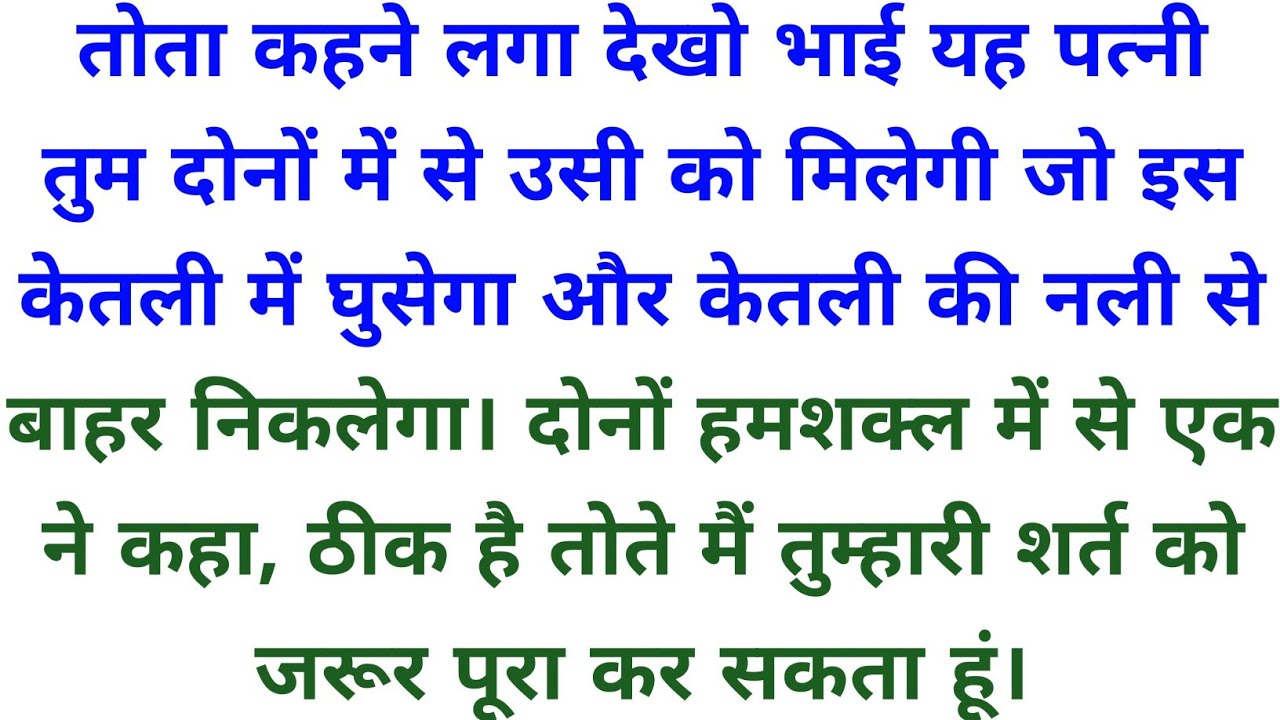 तोता कहने लगा देखो भाई यह पत्नी तुम दोनों में से उसी को मिलेगी जो इस केतली में घुसेगा और केतली की नली से बाहर निकलेगा। दोनों हमशक्ल में से एक ने कहा, ठीक है तोते मैं तुम्हारी शर्त को जरूर पूरा कर सकता हूं।